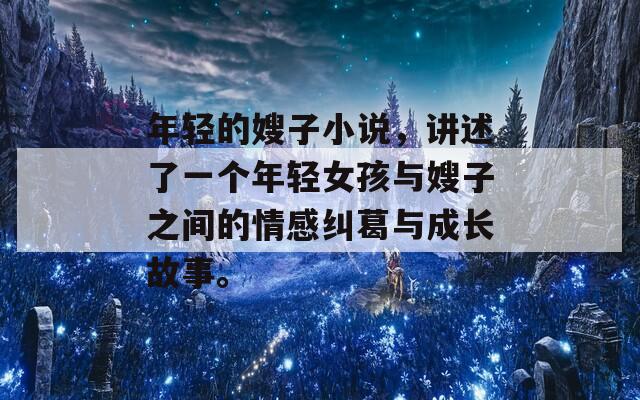 年轻的嫂子小说，讲述了一个年轻女孩与嫂子之间的情感纠葛与成长故事。